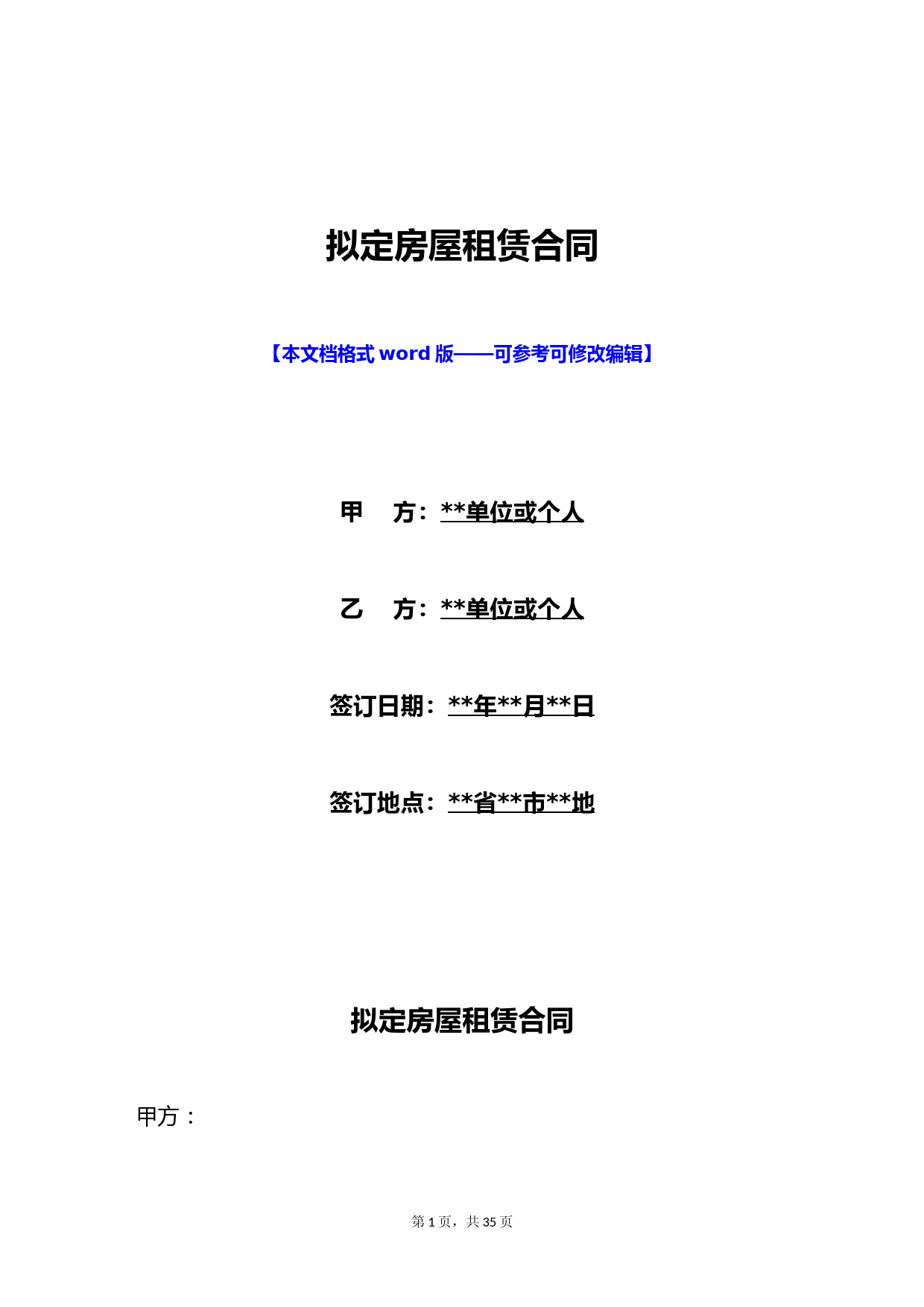 拟定房屋租赁合同

【本文档格式 word 版——可参考可修改编辑】

甲　方：**单位或个人

乙　方：**单位或个人

签订日期：**年**月**日

签订地点：**省**市**地

拟定房屋租赁合同

甲方：

第 1 页，共 35 页